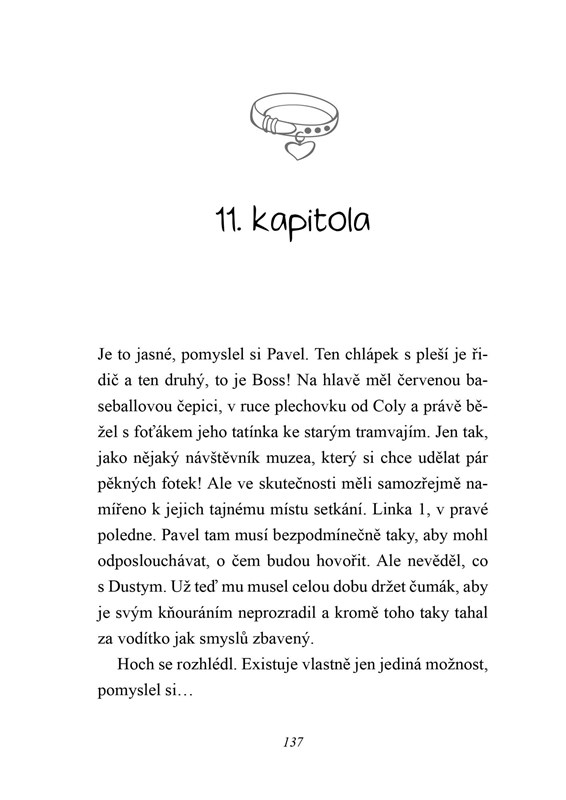 11. kapitola

Je to jasné, pomyslel si Pavel. Ten chlápek s pleší je řidič a ten druhý, to je Boss! Na hlavě měl červenou baseballovou čepici, v ruce plechovku od Coly a právě běžel s foťákem jeho tatínka ke starým tramvajím. Jen tak, jako nějaký návštěvník muzea, který si chce udělat pár pěkných fotek! Ale ve skutečnosti měli samozřejmě namířeno k jejich tajnému místu setkání. Linka 1, v pravé poledne. Pavel tam musí bezpodmínečně taky, aby mohl odposlouchávat, o čem budou hovořit. Ale nevěděl, co s Dustym. Už teď mu musel celou dobu držet čumák, aby je svým kňouráním neprozradil a kromě toho taky tahal za vodítko jak smyslů zbavený.

Hoch se rozhlédl. Existuje vlastně jen jediná možnost, pomyslel si…

137